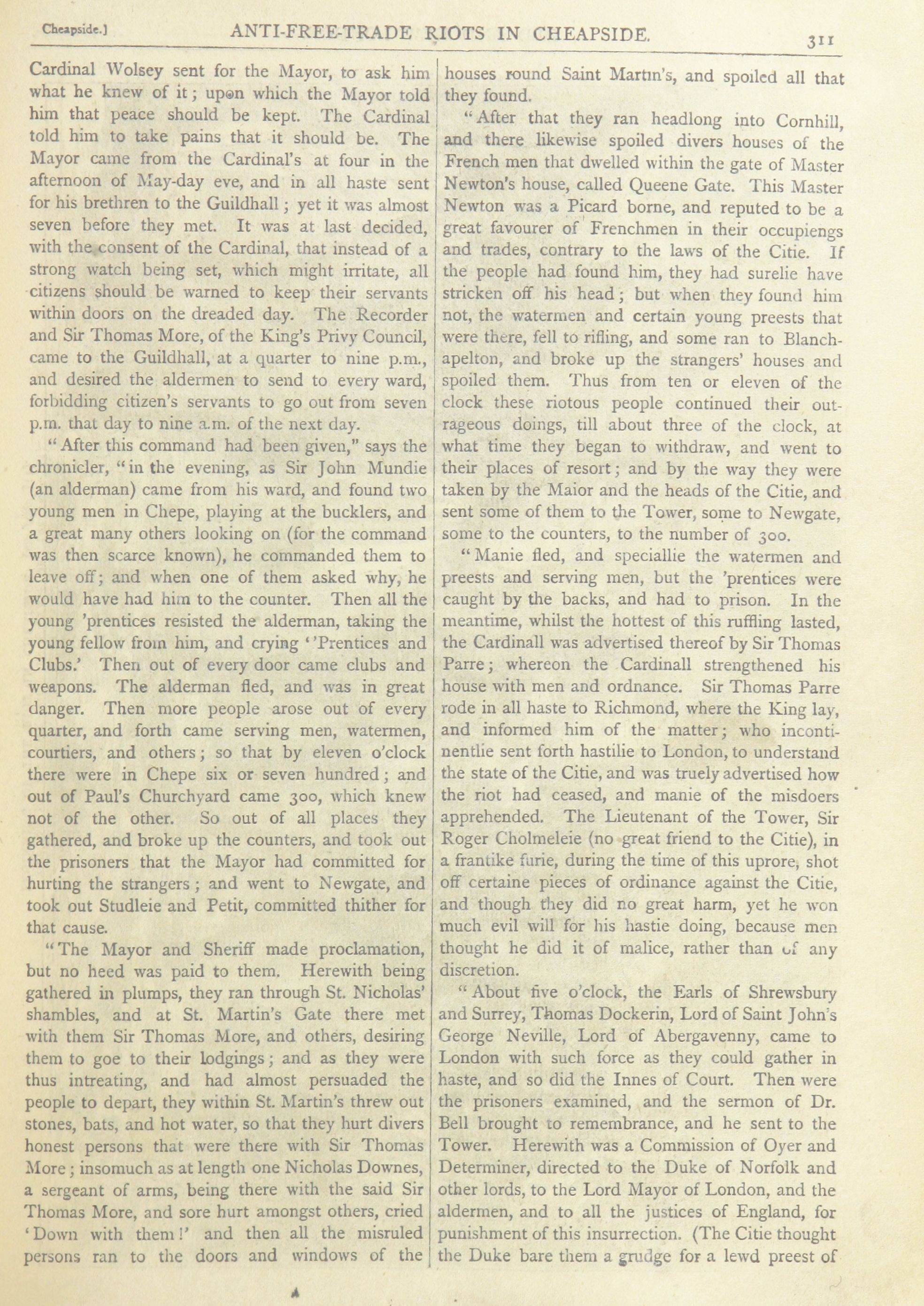 Cheapside.] ANTI-FREE-TRADE RIOTS IN CHEAPSIDE. 311

Cardinal Wolsey sent for the Mayor, to ask him what he knew of it; upon which the Mayor told him that peace should be kept. The Cardinal told him to take pains that it should be. The Mayor came from the Cardinal's at four in the afternoon of May-day eve, and in all haste sent for his brethren to the Guildhall; yet it was almost seven before they met. It was at last decided, with the consent of the Cardinal, that instead of a strong watch being set, which might irritate, all citizens should be warned to keep their servants within doors on the dreaded day. The Recorder and Sir Thomas More, of the King's Privy Council, came to the Guildhall, at a quarter to nine p.m., and desired the aldermen to send to every ward, forbidding citizen's servants to go out from seven p.m. that day to nine a.m. of the next day.

"After this command had been given," says the chronicler, "in the evening, as Sir John Mundie (an alderman) came from his ward, and found two young men in Chepe, playing at the bucklers, and a great many others looking on (for the command was then scarce known), he commanded them to leave off; and when one of them asked why, he would have had him to the counter. Then all the young 'prentices resisted the alderman, taking the young fellow from him, and crying ''Prentices and Clubs.' Then out of every door came clubs and weapons. The alderman fled, and was in great danger. Then more people arose out of every quarter, and forth came serving men, watermen, courtiers, and others; so that by eleven o'clock there were in Chepe six or seven hundred; and out of Paul's Churchyard came 300, which knew not of the other. So out of all places they gathered, and broke up the counters, and took out the prisoners that the Mayor had committed for hurting the strangers; and went to Newgate, and took out Studleie and Petit, committed thither for that cause.

"The Mayor and Sheriff made proclamation, but no heed was paid to them. Herewith being gathered in plumps, they ran through St. Nicholas' shambles, and at St. Martin's Gate there met with them Sir Thomas More, and others, desiring them to goe to their lodgings; and as they were thus intreating, and had almost persuaded the people to depart, they within St. Martin's threw out stones, bats, and hot water, so that they hurt divers honest persons that were there with Sir Thomas More; insomuch as at length one Nicholas Downes, a sergeant of arms, being there with the said Sir Thomas More, and sore hurt amongst others, cried 'Down with them!' and then all the misruled persons ran to the doors and windows of the houses round Saint Martin's, and spoiled all that they found.

"After that they ran headlong into Cornhill, and there likewise spoiled divers houses of the French men that dwelled within the gate of Master Newton's house, called Queene Gate. This Master Newton was a Picard borne, and reputed to be a great favourer of Frenchmen in their occupiengs and trades, contrary to the laws of the Citie. If the people had found him, they had surelie have stricken off his head; but when they found him not, the watermen and certain young preests that were there, fell to rifling, and some ran to Blanchapelton, and broke up the strangers' houses and spoiled them. Thus from ten or eleven of the clock these riotous people continued their outrageous doings, till about three of the clock, at what time they began to withdraw, and went to their places of resort; and by the way they were taken by the Maior and the heads of the Citie, and sent some of them to the Tower, some to Newgate, some to the counters, to the number of 300.

"Manie fled, and speciallie the watermen and preests and serving men, but the 'prentices were caught by the backs, and had to prison. In the meantime, whilst the hottest of this ruffling lasted, the Cardinall was advertised thereof by Sir Thomas Parre; whereon the Cardinall strengthened his house with men and ordnance. Sir Thomas Parre rode in all haste to Richmond, where the King lay, and informed him of the matter; who incontinentlie sent forth hastilie to London, to understand the state of the Citie, and was truely advertised how the riot had ceased, and manie of the misdoers apprehended. The Lieutenant of the Tower, Sir Roger Cholmeleie (no great friend to the Citie), in a frantike furie, during the time of this uprore, shot off certaine pieces of ordinance against the Citie, and though they did no great harm, yet he won much evil will for his hastie doing, because men thought he did it of malice, rather than of any discretion.

"About five o'clock, the Earls of Shrewsbury and Surrey, Thomas Dockerin, Lord of Saint John's George Neville, Lord of Abergavenny, came to London with such force as they could gather in haste, and so did the Innes of Court. Then were the prisoners examined, and the sermon of Dr. Bell brought to remembrance, and he sent to the Tower. Herewith was a Commission of Oyer and Determiner, directed to the Duke of Norfolk and other lords, to the Lord Mayor of London, and the aldermen, and to all the justices of England, for punishment of this insurrection. (The Citie thought the Duke bare them a grudge for a lewd preest of